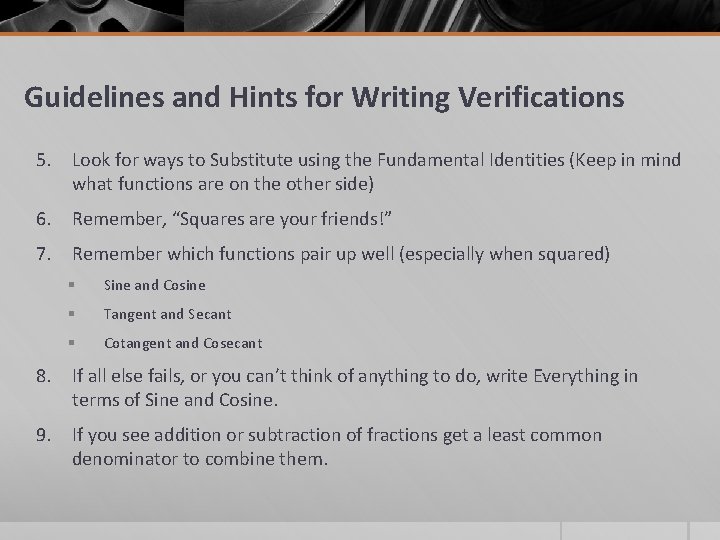 Guidelines and Hints for Writing Verifications

5. Look for ways to Substitute using the Fundamental Identities (Keep in mind what functions are on the other side)

6. Remember, "Squares are your friends!"

7. Remember which functions pair up well (especially when squared)

• Sine and Cosine
• Tangent and Secant
• Cotangent and Cosecant

8. If all else fails, or you can't think of anything to do, write Everything in terms of Sine and Cosine.

9. If you see addition or subtraction of fractions get a least common denominator to combine them.